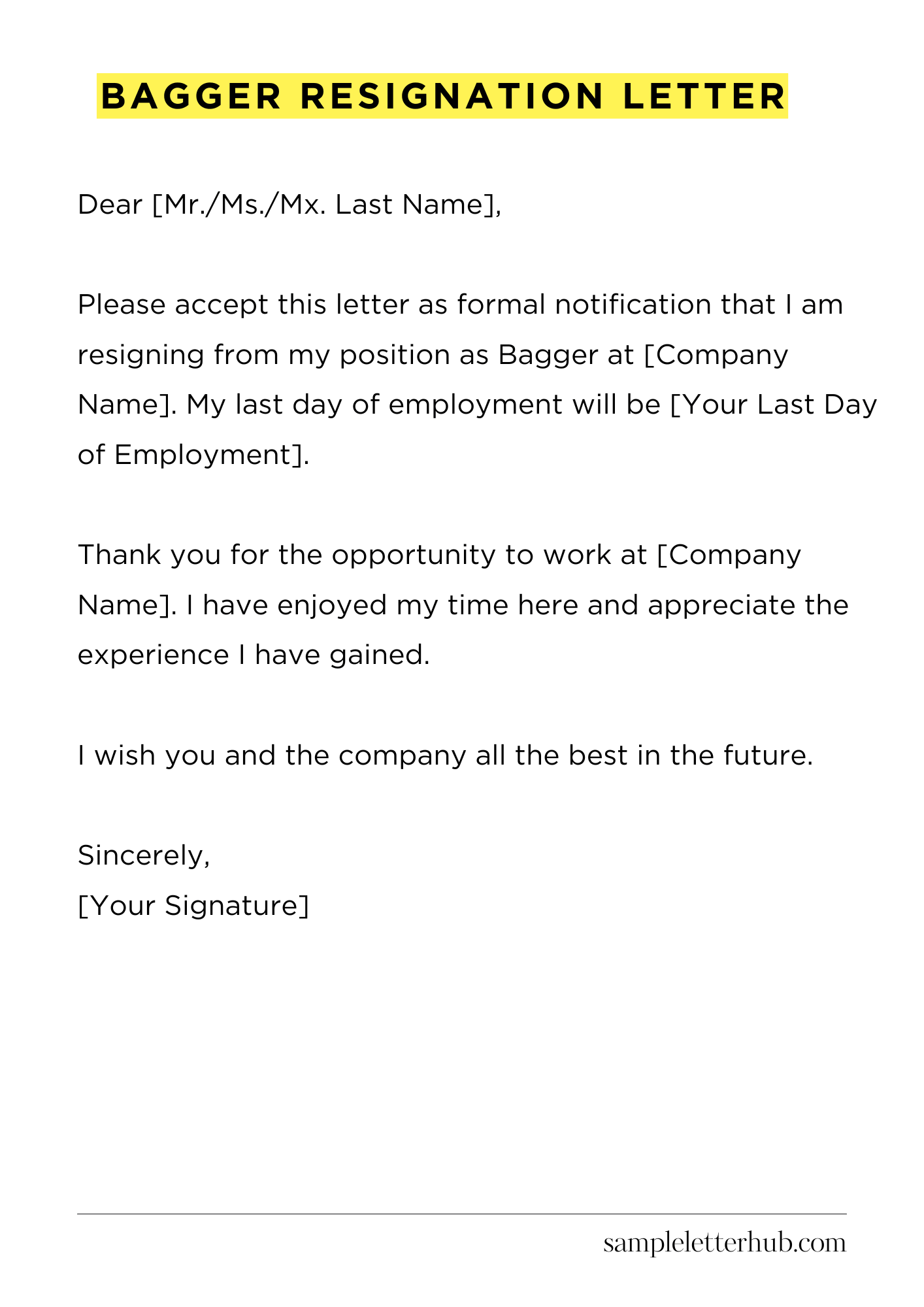 BAGGER RESIGNATION LETTER

Dear [Mr./Ms./Mx. Last Name],

Please accept this letter as formal notification that I am resigning from my position as Bagger at [Company Name]. My last day of employment will be [Your Last Day of Employment].

Thank you for the opportunity to work at [Company Name]. I have enjoyed my time here and appreciate the experience I have gained.

I wish you and the company all the best in the future.

Sincerely,
[Your Signature]

sampleletterhub.com